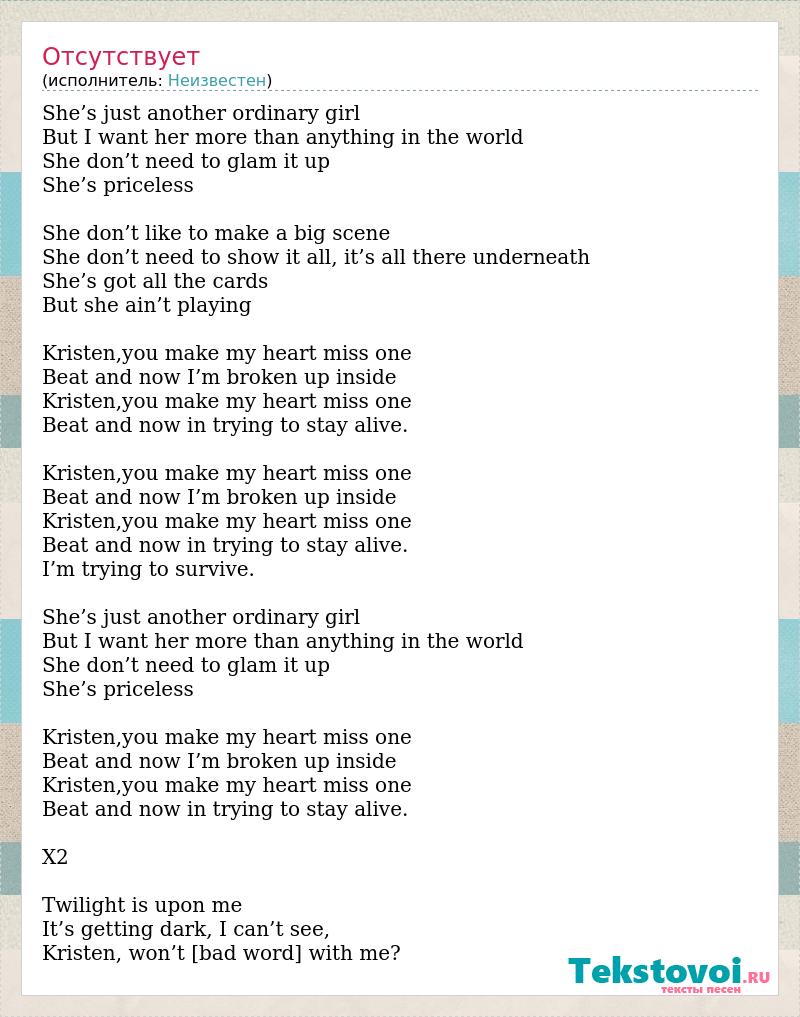 Отсутствует
(исполнитель: Неизвестен)

She’s just another ordinary girl
But I want her more than anything in the world
She don’t need to glam it up
She’s priceless

She don’t like to make a big scene
She don’t need to show it all, it’s all there underneath
She’s got all the cards
But she ain’t playing

Kristen,you make my heart miss one
Beat and now I’m broken up inside
Kristen,you make my heart miss one
Beat and now in trying to stay alive.

Kristen,you make my heart miss one
Beat and now I’m broken up inside
Kristen,you make my heart miss one
Beat and now in trying to stay alive.
I’m trying to survive.

She’s just another ordinary girl
But I want her more than anything in the world
She don’t need to glam it up
She’s priceless

Kristen,you make my heart miss one
Beat and now I’m broken up inside
Kristen,you make my heart miss one
Beat and now in trying to stay alive.

X2

Twilight is upon me
It’s getting dark, I can’t see,
Kristen, won’t [bad word] with me?

Tekstovoi.ru
тексты песен